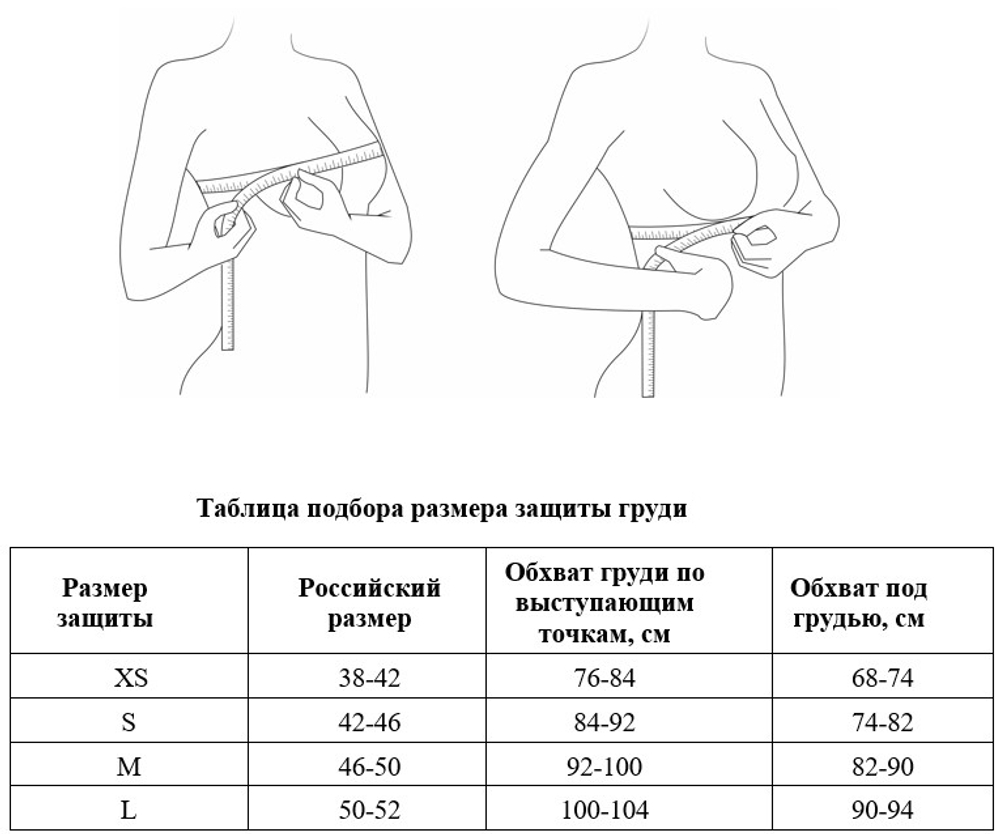 Таблица подбора размера защиты груди

| Размер защиты | Российский размер | Обхват груди по выступающим точкам, см | Обхват под грудью, см |
|---|---|---|---|
| XS | 38-42 | 76-84 | 68-74 |
| S | 42-46 | 84-92 | 74-82 |
| M | 46-50 | 92-100 | 82-90 |
| L | 50-52 | 100-104 | 90-94 |